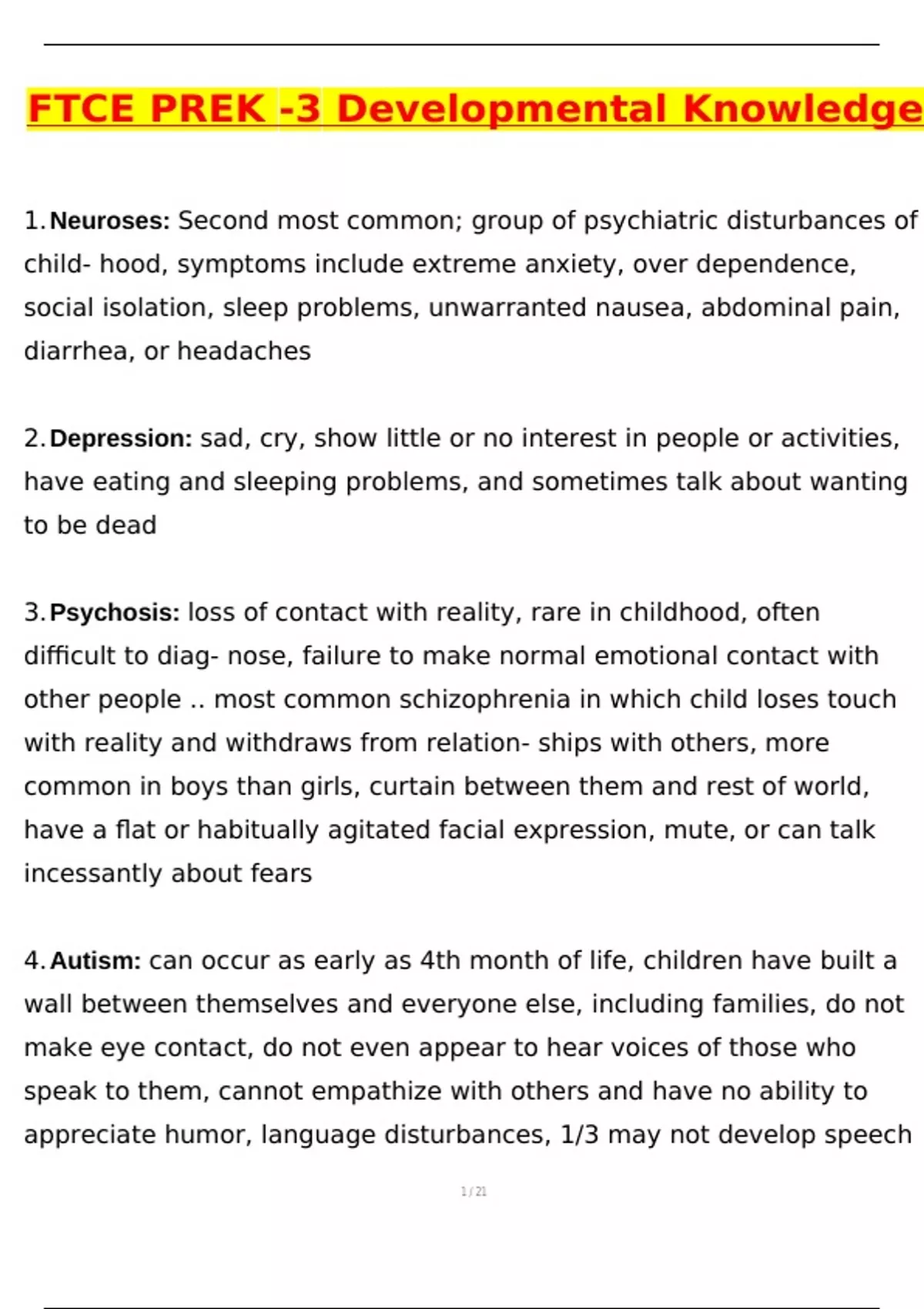 FTCE PREK -3 Developmental Knowledge

1. Neuroses: Second most common; group of psychiatric disturbances of child- hood, symptoms include extreme anxiety, over dependence, social isolation, sleep problems, unwarranted nausea, abdominal pain, diarrhea, or headaches

2. Depression: sad, cry, show little or no interest in people or activities, have eating and sleeping problems, and sometimes talk about wanting to be dead

3. Psychosis: loss of contact with reality, rare in childhood, often difficult to diag- nose, failure to make normal emotional contact with other people .. most common schizophrenia in which child loses touch with reality and withdraws from relation- ships with others, more common in boys than girls, curtain between them and rest of world, have a flat or habitually agitated facial expression, mute, or can talk incessantly about fears

4. Autism: can occur as early as 4th month of life, children have built a wall between themselves and everyone else, including families, do not make eye contact, do not even appear to hear voices of those who speak to them, cannot empathize with others and have no ability to appreciate humor, language disturbances, 1/3 may not develop speech

1 / 21